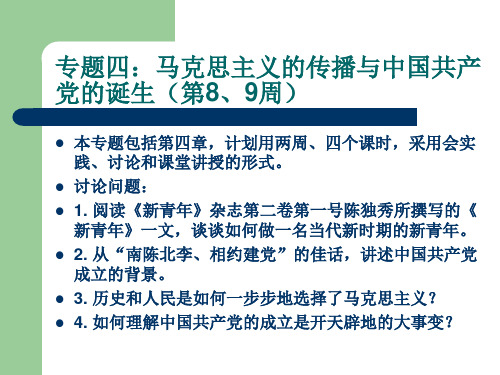 专题四：马克思主义的传播与中国共产党的诞生（第8、9周）

- 本专题包括第四章，计划用两周、四个课时，采用会实践、讨论和课堂讲授的形式。
- 讨论问题：
- 1. 阅读《新青年》杂志第二卷第一号陈独秀所撰写的《新青年》一文，谈谈如何做一名当代新时期的新青年。
- 2. 从“南陈北李、相约建党”的佳话，讲述中国共产党成立的背景。
- 3. 历史和人民是如何一步步地选择了马克思主义？
- 4. 如何理解中国共产党的成立是开天辟地的大事变？